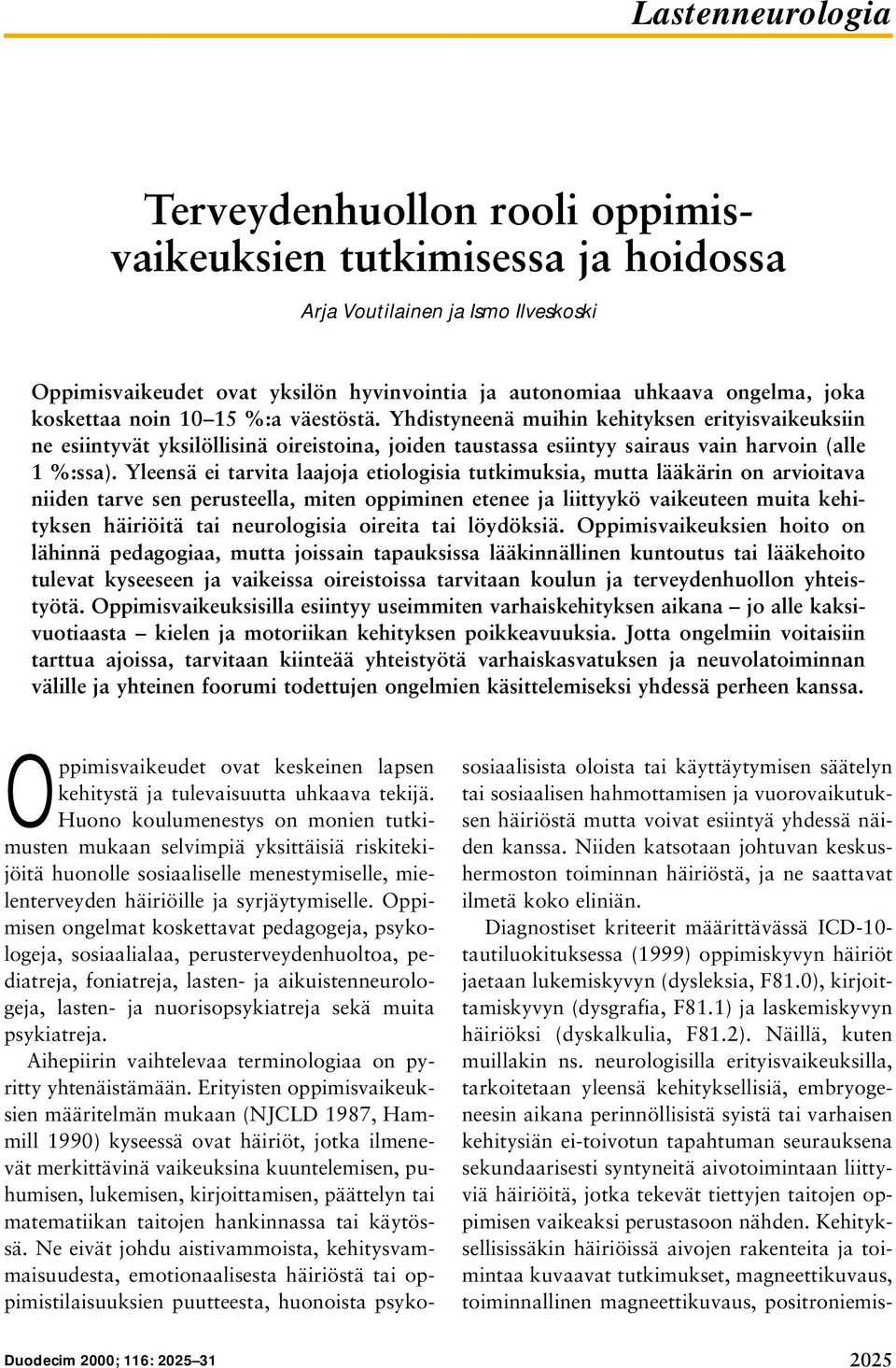 Lastenneurologia

Terveydenhuollon rooli oppimisvaikeuksien tutkimisessa ja hoidossa

Arja Voutilainen ja Ismo Ilveskoski

Oppimisvaikeudet ovat yksilön hyvinvointia ja autonomiaa uhkaava ongelma, joka koskettaa noin 10–15 %:a väestöstä. Yhdistyneenä muihin kehityksen erityisvaikeuksiin ne esiintyvät yksilöllisinä oireistoina, joiden taustassa esiintyy sairaus vain harvoin (alle 1 %:ssa). Yleensä ei tarvita laajoja etiologisia tutkimuksia, mutta lääkärin on arvioitava niiden tarve sen perusteella, miten oppiminen etenee ja liittyykö vaikeuteen muita kehityksen häiriöitä tai neurologisia oireita tai löydöksiä. Oppimisvaikeuksien hoito on lähinnä pedagogiaa, mutta joissain tapauksissa lääkinnällinen kuntoutus tai lääkehoito tulevat kyseeseen ja vaikeissa oireistoissa tarvitaan koulun ja terveydenhuollon yhteistyötä. Oppimisvaikeuksisilla esiintyy useimmiten varhaiskehityksen aikana – jo alle kaksivuotiaasta – kielen ja motoriikan kehityksen poikkeavuuksia. Jotta ongelmiin voitaisiin tarttua ajoissa, tarvitaan kiinteää yhteistyötä varhaiskasvatuksen ja neuvolatoiminnan välille ja yhteinen foorumi todettujen ongelmien käsittelemiseksi yhdessä perheen kanssa.

Oppimisvaikeudet ovat keskeinen lapsen kehitystä ja tulevaisuutta uhkaava tekijä. Huono koulumenestys on monien tutkimusten mukaan selvimpiä yksittäisiä riskitekijöitä huonolle sosiaaliselle menestymiselle, mielenterveyden häiriöille ja syrjäytymiselle. Oppimisen ongelmat koskettavat pedagogeja, psykologeja, sosiaalialaa, perusterveydenhuoltoa, pediatreja, foniatreja, lasten- ja aikuistenneurologeja, lasten- ja nuorisopsykiatreja sekä muita psykiatreja.

Aihepiirin vaihtelevaa terminologiaa on pyritty yhtenäistämään. Erityisten oppimisvaikeuksien määritelmän mukaan (NJCLD 1987, Hammill 1990) kyseessä ovat häiriöt, jotka ilmenevät merkittävinä vaikeuksina kuuntelemisen, puhumisen, lukemisen, kirjoittamisen, päättelyn tai matematiikan taitojen hankinnassa tai käytössä. Ne eivät johdu aistivammoista, kehitysvammaisuudesta, emotionaalisesta häiriöstä tai oppimistilaisuuksien puutteesta, huonoista psykososiaalisista oloista tai käyttäytymisen säätelyn tai sosiaalisen hahmottamisen ja vuorovaikutuksen häiriöstä mutta voivat esiintyä yhdessä näiden kanssa. Niiden katsotaan johtuvan keskushermoston toiminnan häiriöstä, ja ne saattavat ilmetä koko eliniän.

Diagnostiset kriteerit määrittävässä ICD-10-tautiluokituksessa (1999) oppimiskyvyn häiriöt jaetaan lukemiskyvyn (dysleksia, F81.0), kirjoittamiskyvyn (dysgrafia, F81.1) ja laskemiskyvyn häiriöksi (dyskalkulia, F81.2). Näillä, kuten muillakin ns. neurologisilla erityisvaikeuksilla, tarkoitetaan yleensä kehityksellisiä, embryogeneesin aikana perinnöllisistä syistä tai varhaisen kehitysiän ei-toivotun tapahtuman seurauksena sekundaarisesti syntyneitä aivotoimintaan liittyviä häiriöitä, jotka tekevät tiettyjen taitojen oppimisen vaikeaksi perustasoon nähden. Kehityksellisissäkin häiriöissä aivojen rakenteita ja toimintaa kuvaavat tutkimukset, magneettikuvaus, toiminnallinen magneettikuvaus, positroniemis-

Duodecim 2000; 116: 2025–31

2025